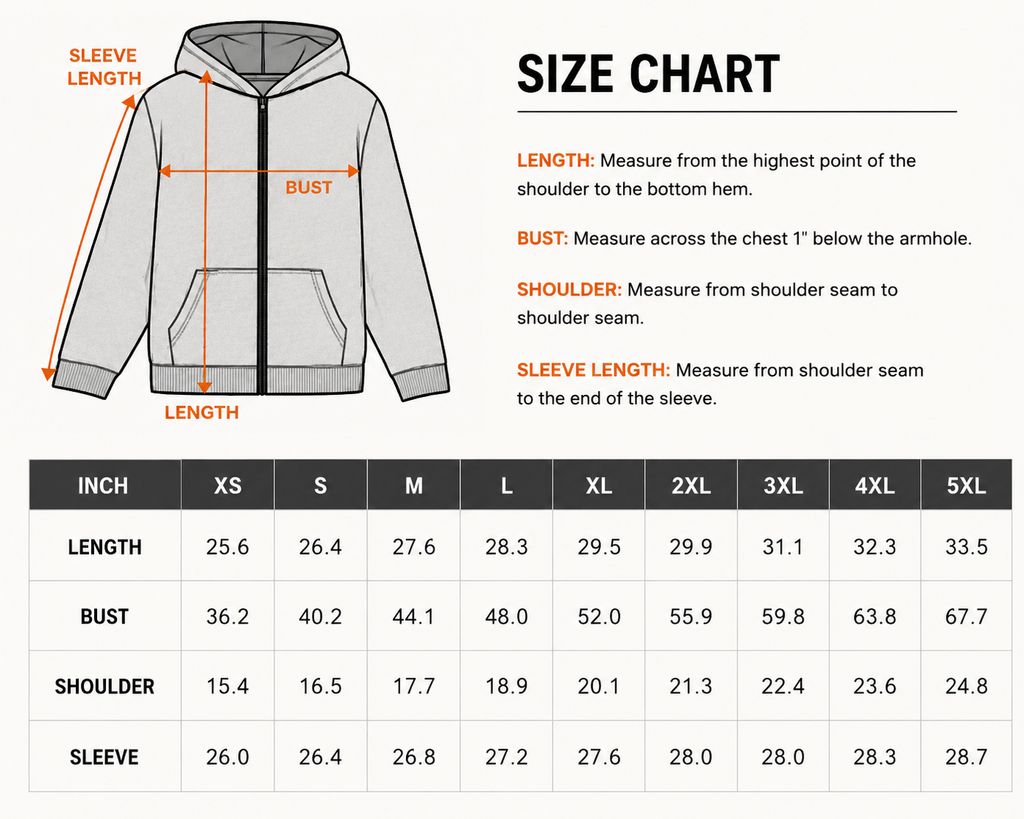 SLEEVE LENGTH

BUST

LENGTH

SIZE CHART

LENGTH: Measure from the highest point of the shoulder to the bottom hem.

BUST: Measure across the chest 1" below the armhole.

SHOULDER: Measure from shoulder seam to shoulder seam.

SLEEVE LENGTH: Measure from shoulder seam to the end of the sleeve.

| INCH | XS | S | M | L | XL | 2XL | 3XL | 4XL | 5XL |
|---|---|---|---|---|---|---|---|---|---|
| LENGTH | 25.6 | 26.4 | 27.6 | 28.3 | 29.5 | 29.9 | 31.1 | 32.3 | 33.5 |
| BUST | 36.2 | 40.2 | 44.1 | 48.0 | 52.0 | 55.9 | 59.8 | 63.8 | 67.7 |
| SHOULDER | 15.4 | 16.5 | 17.7 | 18.9 | 20.1 | 21.3 | 22.4 | 23.6 | 24.8 |
| SLEEVE | 26.0 | 26.4 | 26.8 | 27.2 | 27.6 | 28.0 | 28.0 | 28.3 | 28.7 |